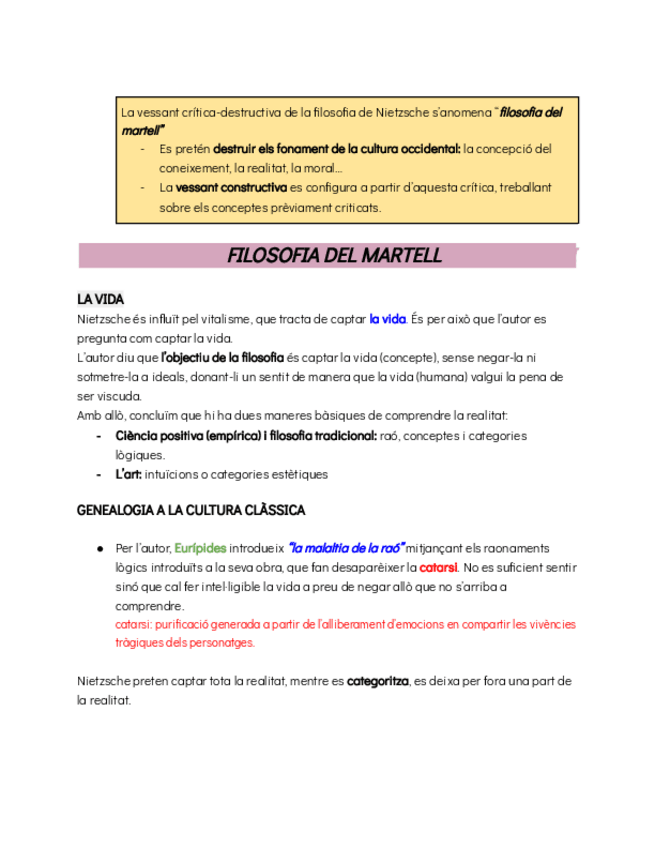 La vessant crítica-destructiva de la filosofia de Nietzsche s'anomena "filosofia del martell"
- Es pretén destruir els fonament de la cultura occidental: la concepció del coneixement, la realitat, la moral...
- La vessant constructiva es configura a partir d'aquesta crítica, treballant sobre els conceptes prèviament criticats.

FILOSOFIA DEL MARTELL

LA VIDA
Nietzsche és influït pel vitalisme, que tracta de captar la vida. És per això que l'autor es pregunta com captar la vida.
L'autor diu que l'objectiu de la filosofia és captar la vida (concepte), sense negar-la ni sotmetre-la a ideals, donant-li un sentit de manera que la vida (humana) valgui la pena de ser viscuda.
Amb allò, concluïm que hi ha dues maneres bàsiques de comprendre la realitat:
- Ciència positiva (empírica) i filosofia tradicional: raó, conceptes i categories lògiques.
- L'art: intuïcions o categories estètiques

GENEALOGIA A LA CULTURA CLÀSSICA

● Per l'autor, Eurípides introdueix "la malaltia de la raó" mitjançant els raonaments lògics introduïts a la seva obra, que fan desaparèixer la catarsi. No es suficient sentir sinó que cal fer intel·ligible la vida a preu de negar allò que no s'arriba a comprendre.
catarsi: purificació generada a partir de l'alliberament d'emocions en compartir les vivències tràgiques dels personatges.

Nietzsche preten captar tota la realitat, mentre es categoritza, es deixa per fora una part de la realitat.